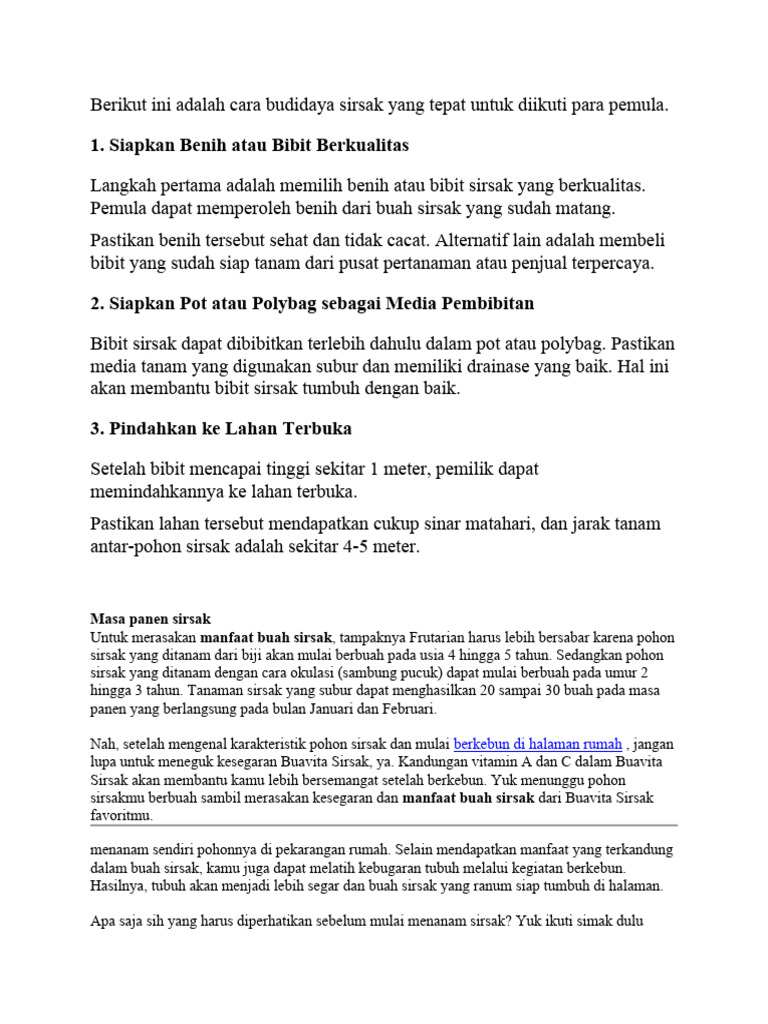 Berikut ini adalah cara budidaya sirsak yang tepat untuk diikuti para pemula.

1. Siapkan Benih atau Bibit Berkualitas

Langkah pertama adalah memilih benih atau bibit sirsak yang berkualitas. Pemula dapat memperoleh benih dari buah sirsak yang sudah matang.

Pastikan benih tersebut sehat dan tidak cacat. Alternatif lain adalah membeli bibit yang sudah siap tanam dari pusat pertanaman atau penjual terpercaya.

2. Siapkan Pot atau Polybag sebagai Media Pembibitan

Bibit sirsak dapat dibibitkan terlebih dahulu dalam pot atau polybag. Pastikan media tanam yang digunakan subur dan memiliki drainase yang baik. Hal ini akan membantu bibit sirsak tumbuh dengan baik.

3. Pindahkan ke Lahan Terbuka

Setelah bibit mencapai tinggi sekitar 1 meter, pemilik dapat memindahkannya ke lahan terbuka.

Pastikan lahan tersebut mendapatkan cukup sinar matahari, dan jarak tanam antar-pohon sirsak adalah sekitar 4-5 meter.

Masa panen sirsak
Untuk merasakan manfaat buah sirsak, tampaknya Frutarian harus lebih bersabar karena pohon sirsak yang ditanam dari biji akan mulai berbuah pada usia 4 hingga 5 tahun. Sedangkan pohon sirsak yang ditanam dengan cara okulasi (sambung pucuk) dapat mulai berbuah pada umur 2 hingga 3 tahun. Tanaman sirsak yang subur dapat menghasilkan 20 sampai 30 buah pada masa panen yang berlangsung pada bulan Januari dan Februari.

Nah, setelah mengenal karakteristik pohon sirsak dan mulai berkebun di halaman rumah , jangan lupa untuk meneguk kesegaran Buavita Sirsak, ya. Kandungan vitamin A dan C dalam Buavita Sirsak akan membantu kamu lebih bersemangat setelah berkebun. Yuk menunggu pohon sirsakmu berbuah sambil merasakan kesegaran dan manfaat buah sirsak dari Buavita Sirsak favoritmu.

menanam sendiri pohonnya di pekarangan rumah. Selain mendapatkan manfaat yang terkandung dalam buah sirsak, kamu juga dapat melatih kebugaran tubuh melalui kegiatan berkebun. Hasilnya, tubuh akan menjadi lebih segar dan buah sirsak yang ranum siap tumbuh di halaman.

Apa saja sih yang harus diperhatikan sebelum mulai menanam sirsak? Yuk ikuti simak dulu